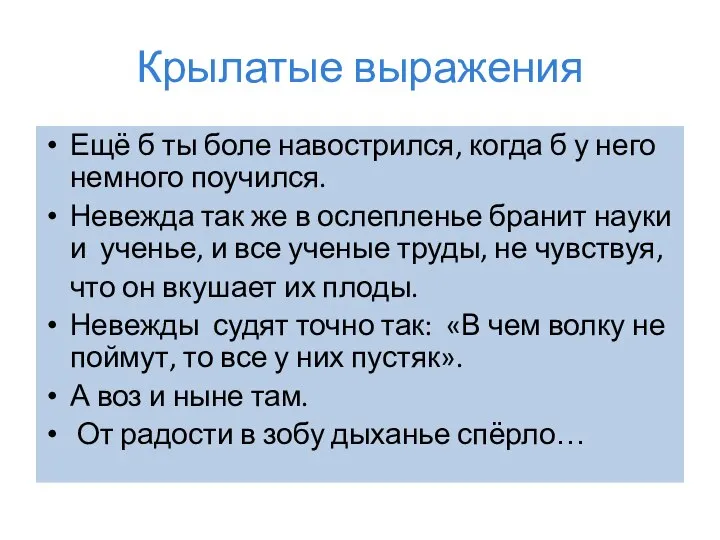 Крылатые выражения

• Ещё б ты боле навострился, когда б у него немного поучился.
• Невежда так же в ослепленье бранит науки и ученье, и все ученые труды, не чувствуя, что он вкушает их плоды.
• Невежды судят точно так: «В чем волку не поймут, то все у них пустяк».
• А воз и ныне там.
• От радости в зобу дыханье спёрло…